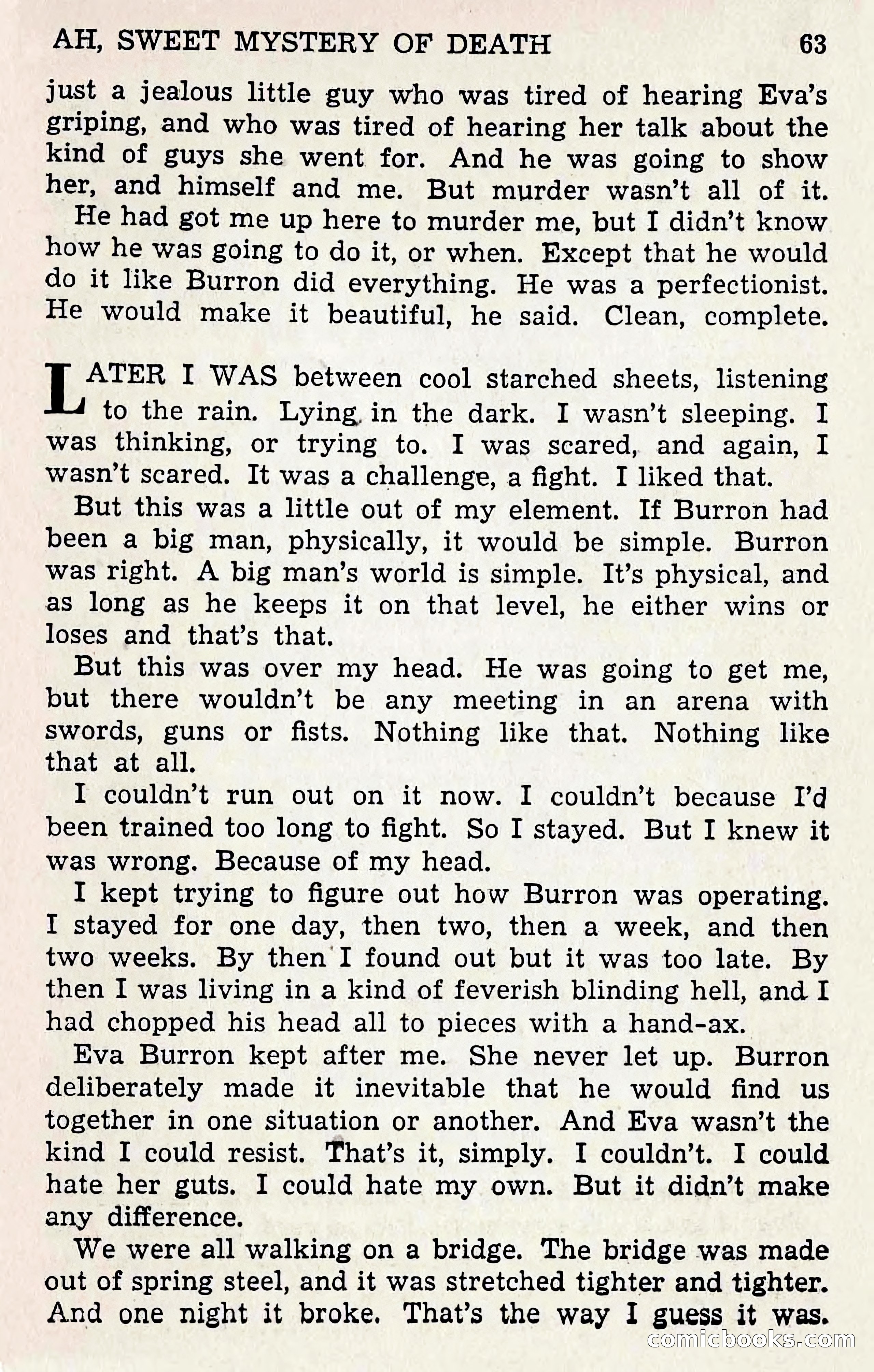 AH, SWEET MYSTERY OF DEATH 63

just a jealous little guy who was tired of hearing Eva's griping, and who was tired of hearing her talk about the kind of guys she went for. And he was going to show her, and himself and me. But murder wasn't all of it.

He had got me up here to murder me, but I didn't know how he was going to do it, or when. Except that he would do it like Burron did everything. He was a perfectionist. He would make it beautiful, he said. Clean, complete.

LATER I WAS between cool starched sheets, listening to the rain. Lying in the dark. I wasn't sleeping. I was thinking, or trying to. I was scared, and again, I wasn't scared. It was a challenge, a fight. I liked that.

But this was a little out of my element. If Burron had been a big man, physically, it would be simple. Burron was right. A big man's world is simple. It's physical, and as long as he keeps it on that level, he either wins or loses and that's that.

But this was over my head. He was going to get me, but there wouldn't be any meeting in an arena with swords, guns or fists. Nothing like that. Nothing like that at all.

I couldn't run out on it now. I couldn't because I'd been trained too long to fight. So I stayed. But I knew it was wrong. Because of my head.

I kept trying to figure out how Burron was operating. I stayed for one day, then two, then a week, and then two weeks. By then I found out but it was too late. By then I was living in a kind of feverish blinding hell, and I had chopped his head all to pieces with a hand-ax.

Eva Burron kept after me. She never let up. Burron deliberately made it inevitable that he would find us together in one situation or another. And Eva wasn't the kind I could resist. That's it, simply. I couldn't. I could hate her guts. I could hate my own. But it didn't make any difference.

We were all walking on a bridge. The bridge was made out of spring steel, and it was stretched tighter and tighter. And one night it broke. That's the way I guess it was.

comicbooks.com